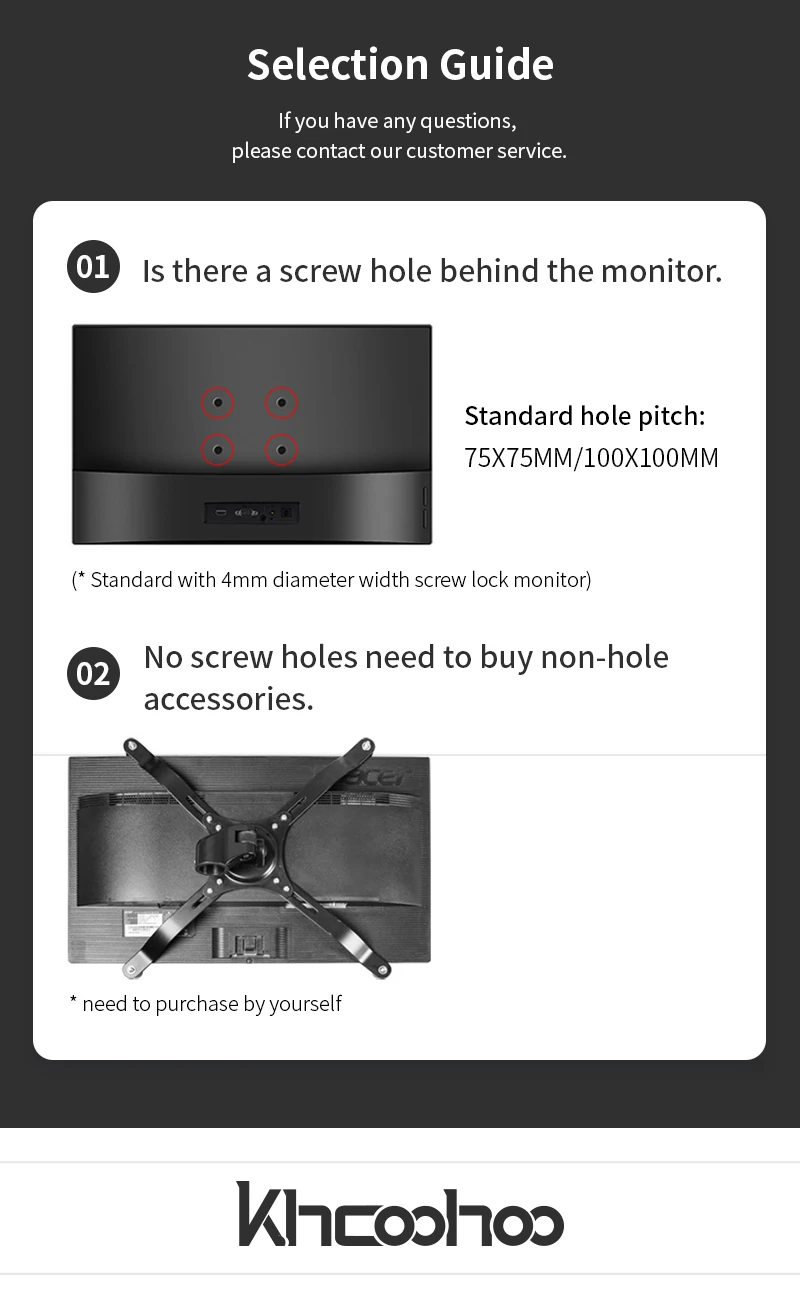 Selection Guide

If you have any questions, please contact our customer service.

01 Is there a screw hole behind the monitor.

Standard hole pitch:
75X75MM/100X100MM

(* Standard with 4mm diameter width screw lock monitor)

02 No screw holes need to buy non-hole accessories.

acer

* need to purchase by yourself

Khcoohoo